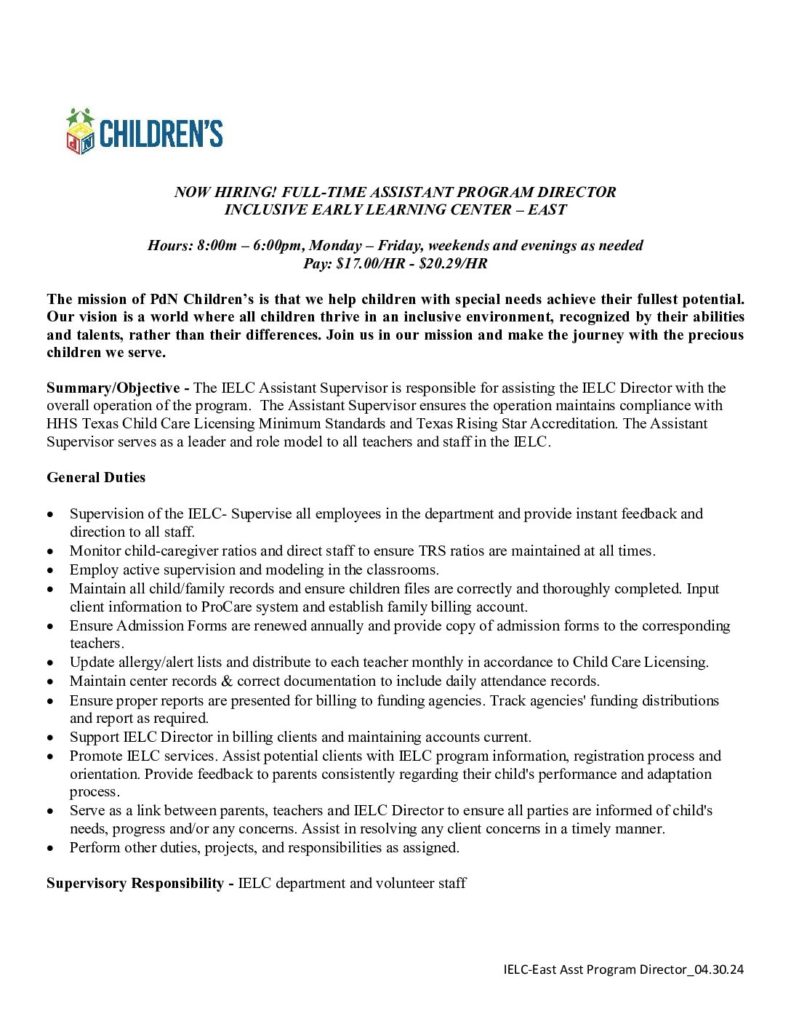 CHILDREN'S

NOW HIRING! FULL-TIME ASSISTANT PROGRAM DIRECTOR
INCLUSIVE EARLY LEARNING CENTER – EAST

Hours: 8:00m – 6:00pm, Monday – Friday, weekends and evenings as needed
Pay: $17.00/HR - $20.29/HR

The mission of PdN Children's is that we help children with special needs achieve their fullest potential. Our vision is a world where all children thrive in an inclusive environment, recognized by their abilities and talents, rather than their differences. Join us in our mission and make the journey with the precious children we serve.

Summary/Objective - The IELC Assistant Supervisor is responsible for assisting the IELC Director with the overall operation of the program. The Assistant Supervisor ensures the operation maintains compliance with HHS Texas Child Care Licensing Minimum Standards and Texas Rising Star Accreditation. The Assistant Supervisor serves as a leader and role model to all teachers and staff in the IELC.

General Duties

• Supervision of the IELC- Supervise all employees in the department and provide instant feedback and direction to all staff.
• Monitor child-caregiver ratios and direct staff to ensure TRS ratios are maintained at all times.
• Employ active supervision and modeling in the classrooms.
• Maintain all child/family records and ensure children files are correctly and thoroughly completed. Input client information to ProCare system and establish family billing account.
• Ensure Admission Forms are renewed annually and provide copy of admission forms to the corresponding teachers.
• Update allergy/alert lists and distribute to each teacher monthly in accordance to Child Care Licensing.
• Maintain center records & correct documentation to include daily attendance records.
• Ensure proper reports are presented for billing to funding agencies. Track agencies' funding distributions and report as required.
• Support IELC Director in billing clients and maintaining accounts current.
• Promote IELC services. Assist potential clients with IELC program information, registration process and orientation. Provide feedback to parents consistently regarding their child's performance and adaptation process.
• Serve as a link between parents, teachers and IELC Director to ensure all parties are informed of child's needs, progress and/or any concerns. Assist in resolving any client concerns in a timely manner.
• Perform other duties, projects, and responsibilities as assigned.

Supervisory Responsibility - IELC department and volunteer staff

IELC-East Asst Program Director_04.30.24